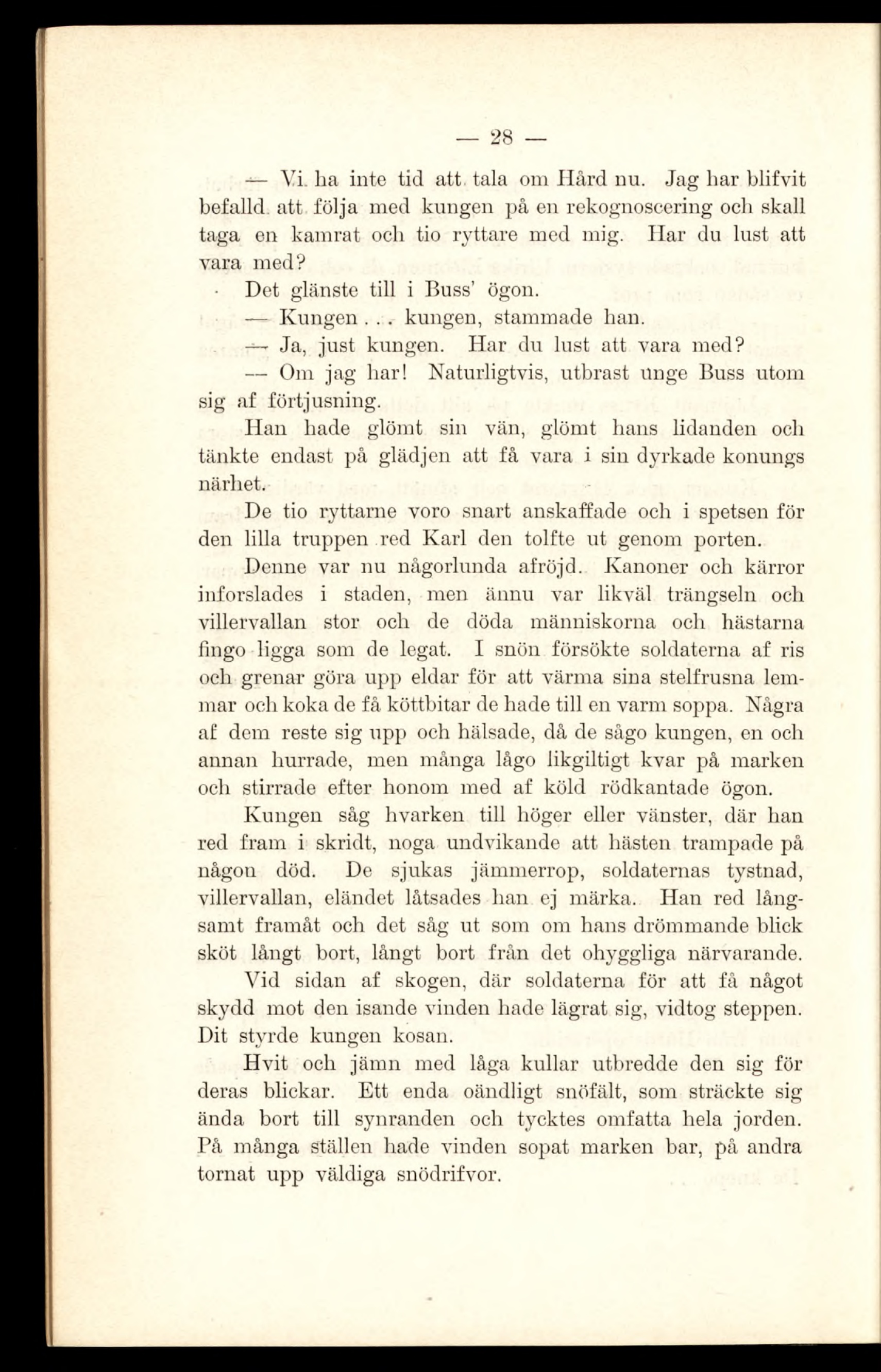 — 28 —

— Vi ha inte tid att tala om Hård nu. Jag har blifvit befalld att följa med kungen på en rekognoscering och skall taga en kamrat och tio ryttare med mig. Har du lust att vara med?

Det glänste till i Buss' ögon.

— Kungen . . . kungen, stammade han.

— Ja, just kungen. Har du lust att vara med?

— Om jag har! Naturligtvis, utbrast unge Buss utom sig af förtjusning.

Han hade glömt sin vän, glömt hans lidanden och tänkte endast på glädjen att få vara i sin dyrkade konungs närhet.

De tio ryttarne voro snart anskaffade och i spetsen för den lilla truppen red Karl den tolfte ut genom porten.

Denne var nu någorlunda afröjd. Kanoner och kärror inforslades i staden, men ännu var likväl trängseln och villervallan stor och de döda människorna och hästarna fingo ligga som de legat. I snön försökte soldaterna af ris och grenar göra upp eldar för att värma sina stelfrusna lemmar och koka de få köttbitar de hade till en varm soppa. Några af dem reste sig upp och hälsade, då de sågo kungen, en och annan hurrade, men många lågo likgiltigt kvar på marken och stirrade efter honom med af köld rödkantade ögon.

Kungen såg hvarken till höger eller vänster, där han red fram i skridt, noga undvikande att hästen trampade på någon död. De sjukas jämmerrop, soldaternas tystnad, villervallan, eländet låtsades han ej märka. Han red långsamt framåt och det såg ut som om hans drömmande blick sköt långt bort, långt bort från det ohyggliga närvarande.

Vid sidan af skogen, där soldaterna för att få något skydd mot den isande vinden hade lägrat sig, vidtog steppen. Dit styrde kungen kosan.

Hvit och jämn med låga kullar utbredde den sig för deras blickar. Ett enda oändligt snöfält, som sträckte sig ända bort till synranden och tycktes omfatta hela jorden. På många ställen hade vinden sopat marken bar, på andra tornat upp väldiga snödrifvor.